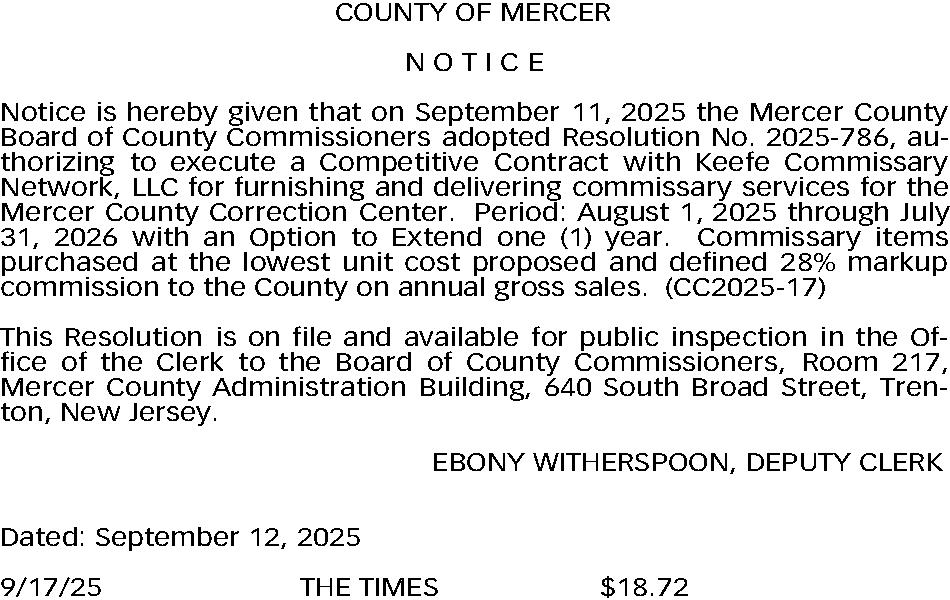 COUNTY OF MERCER

N O T I C E

Notice is hereby given that on September 11, 2025 the Mercer County Board of County Commissioners adopted Resolution No. 2025-786, authorizing to execute a Competitive Contract with Keefe Commissary Network, LLC for furnishing and delivering commissary services for the Mercer County Correction Center. Period: August 1, 2025 through July 31, 2026 with an Option to Extend one (1) year. Commissary items purchased at the lowest unit cost proposed and defined 28% markup commission to the County on annual gross sales. (CC2025-17)

This Resolution is on file and available for public inspection in the Office of the Clerk to the Board of County Commissioners, Room 217, Mercer County Administration Building, 640 South Broad Street, Trenton, New Jersey.

EBONY WITHERSPOON, DEPUTY CLERK

Dated: September 12, 2025

9/17/25 THE TIMES $18.72